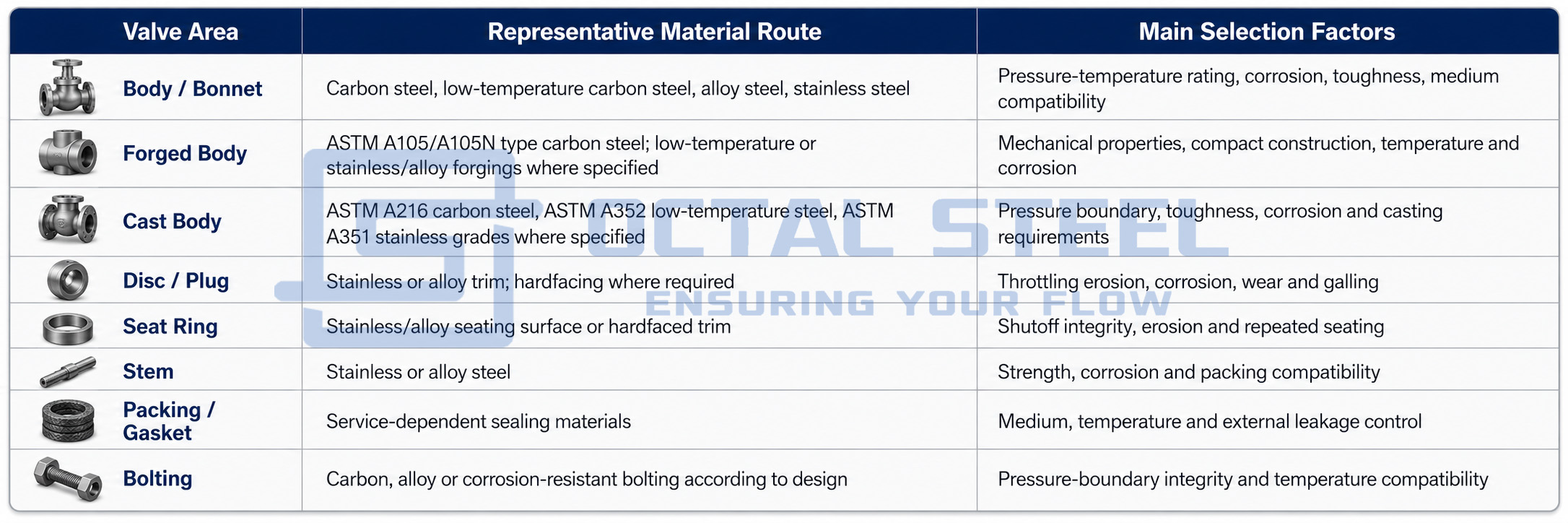 | Valve Area | Representative Material Route | Main Selection Factors |
|---|---|---|
| Body / Bonnet | Carbon steel, low-temperature carbon steel, alloy steel, stainless steel | Pressure-temperature rating, corrosion, toughness, medium compatibility |
| Forged Body | ASTM A105/A105N type carbon steel; low-temperature or stainless/alloy forgings where specified | Mechanical properties, compact construction, temperature and corrosion |
| Cast Body | ASTM A216 carbon steel, ASTM A352 low-temperature steel, ASTM A351 stainless grades where specified | Pressure boundary, toughness, corrosion and casting requirements |
| Disc / Plug | Stainless or alloy trim; hardfacing where required | Throttling erosion, corrosion, wear and galling |
| Seat Ring | Stainless/alloy seating surface or hardfaced trim | Shutoff integrity, erosion and repeated seating |
| Stem | Stainless or alloy steel | Strength, corrosion and packing compatibility |
| Packing / Gasket | Service-dependent sealing materials | Medium, temperature and external leakage control |
| Bolting | Carbon, alloy or corrosion-resistant bolting according to design | Pressure-boundary integrity and temperature compatibility |

OCTAL STEEL
ENSURING YOUR FLOW